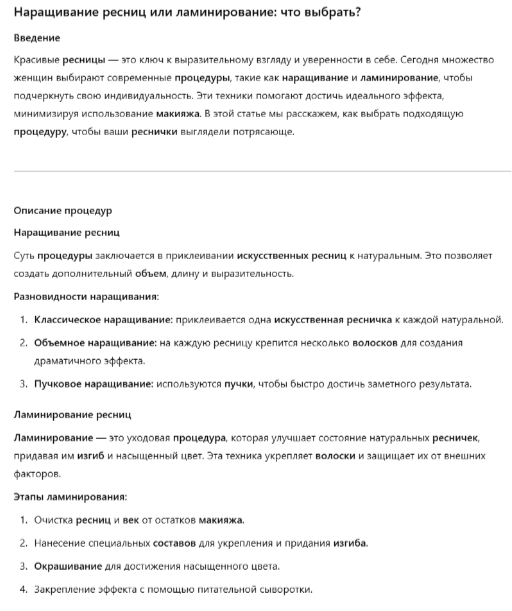 Наращивание ресниц или ламинирование: что выбрать?

Введение

Красивые ресницы — это ключ к выразительному взгляду и уверенности в себе. Сегодня множество женщин выбирают современные процедуры, такие как наращивание и ламинирование, чтобы подчеркнуть свою индивидуальность. Эти техники помогают достичь идеального эффекта, минимизируя использование макияжа. В этой статье мы расскажем, как выбрать подходящую процедуру, чтобы ваши реснички выглядели потрясающе.

Описание процедур

Наращивание ресниц

Суть процедуры заключается в приклеивании искусственных ресниц к натуральным. Это позволяет создать дополнительный объем, длину и выразительность.

Разновидности наращивания:

1. Классическое наращивание: приклеивается одна искусственная ресничка к каждой натуральной.
2. Объемное наращивание: на каждую ресницу крепится несколько волосков для создания драматичного эффекта.
3. Пучковое наращивание: используются пучки, чтобы быстро достичь заметного результата.

Ламинирование ресниц

Ламинирование — это уходовая процедура, которая улучшает состояние натуральных ресничек, придавая им изгиб и насыщенный цвет. Эта техника укрепляет волоски и защищает их от внешних факторов.

Этапы ламинирования:

1. Очистка ресниц и век от остатков макияжа.
2. Нанесение специальных составов для укрепления и придания изгиба.
3. Окрашивание для достижения насыщенного цвета.
4. Закрепление эффекта с помощью питательной сыворотки.